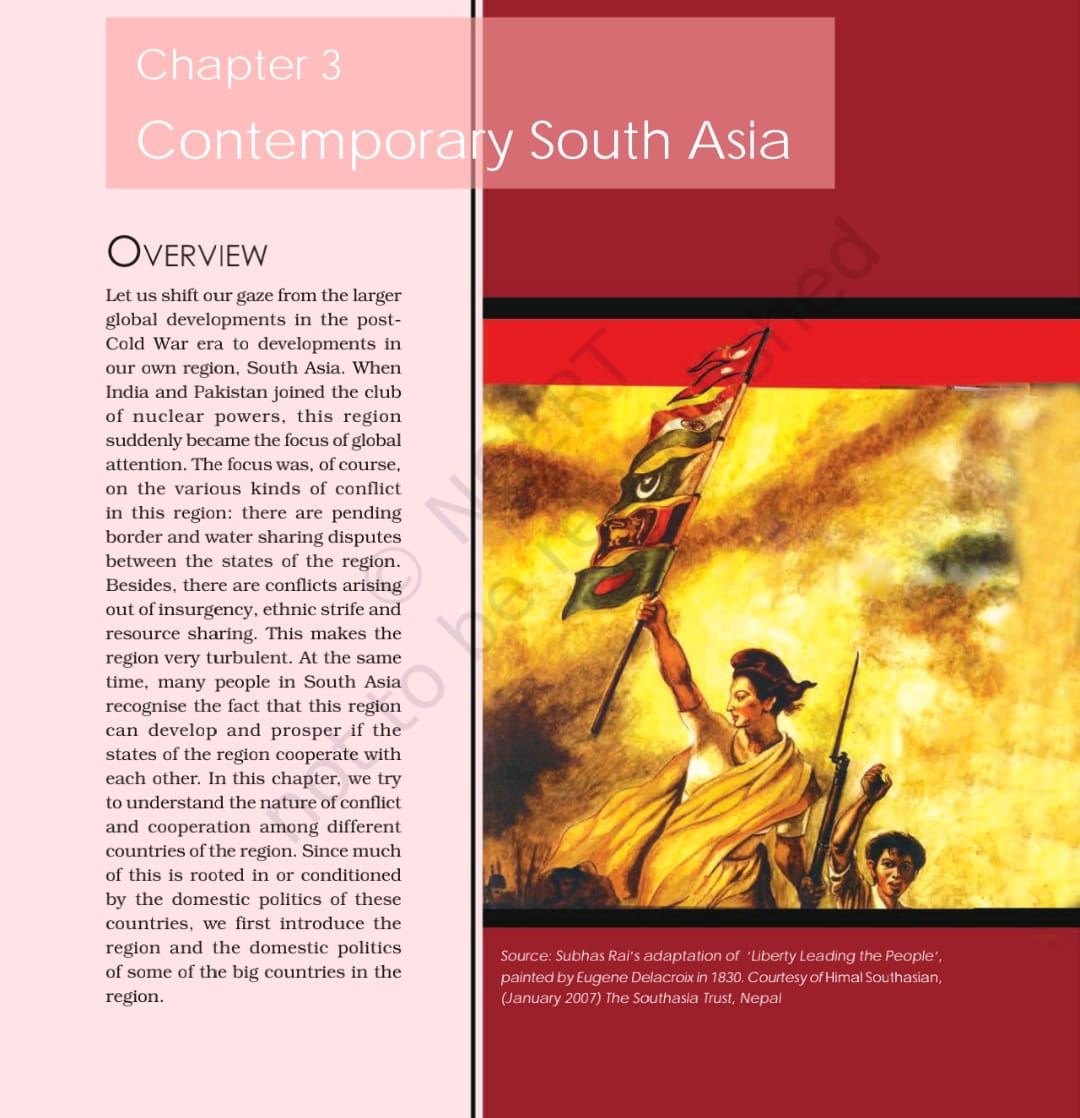 Chapter 3
Contemporary South Asia

OVERVIEW

Let us shift our gaze from the larger global developments in the post-Cold War era to developments in our own region, South Asia. When India and Pakistan joined the club of nuclear powers, this region suddenly became the focus of global attention. The focus was, of course, on the various kinds of conflict in this region: there are pending border and water sharing disputes between the states of the region. Besides, there are conflicts arising out of insurgency, ethnic strife and resource sharing. This makes the region very turbulent. At the same time, many people in South Asia recognise the fact that this region can develop and prosper if the states of the region cooperate with each other. In this chapter, we try to understand the nature of conflict and cooperation among different countries of the region. Since much of this is rooted in or conditioned by the domestic politics of these countries, we first introduce the region and the domestic politics of some of the big countries in the region.

© NCERT not to be republished

Source: Subhas Rai's adaptation of 'Liberty Leading the People', painted by Eugene Delacroix in 1830. Courtesy of Himal Southasian, (January 2007) The Southasia Trust, Nepal